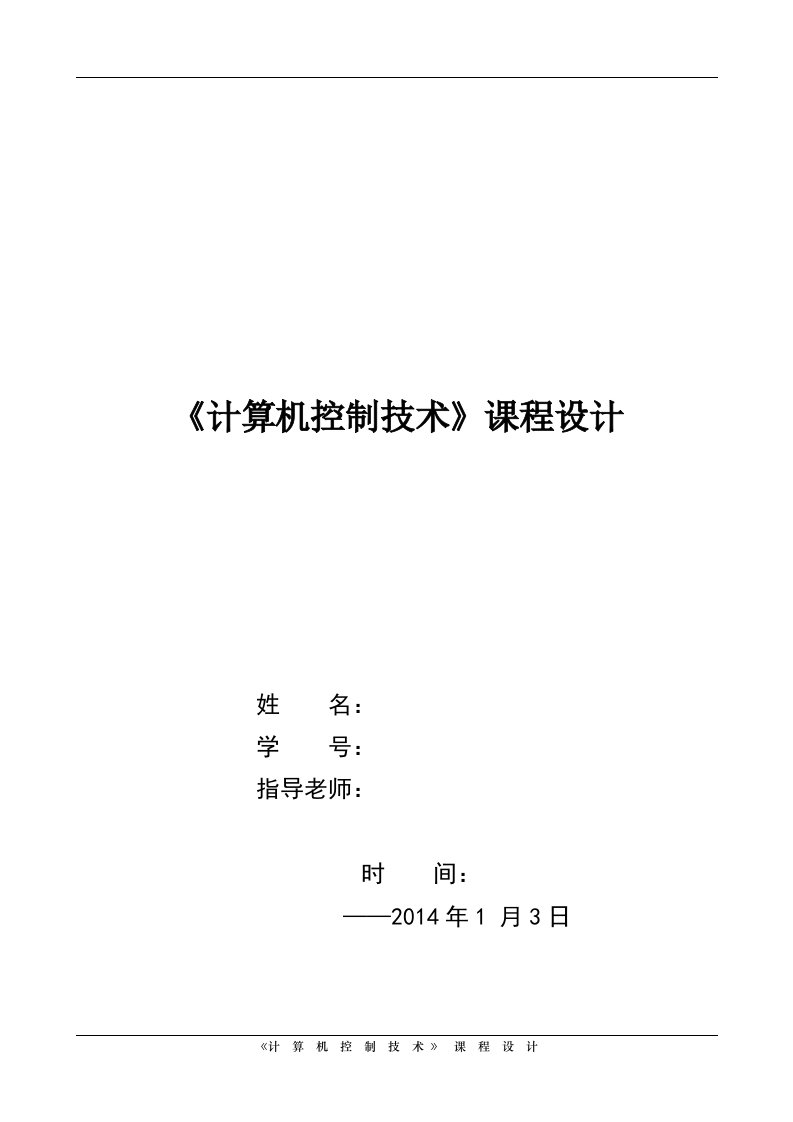 《计算机控制技术》课程设计

姓　　名：

学　　号：

指导老师：

时　　间：

——2014 年 1 月 3 日

《计 算 机 控 制 技 术》 课 程 设 计